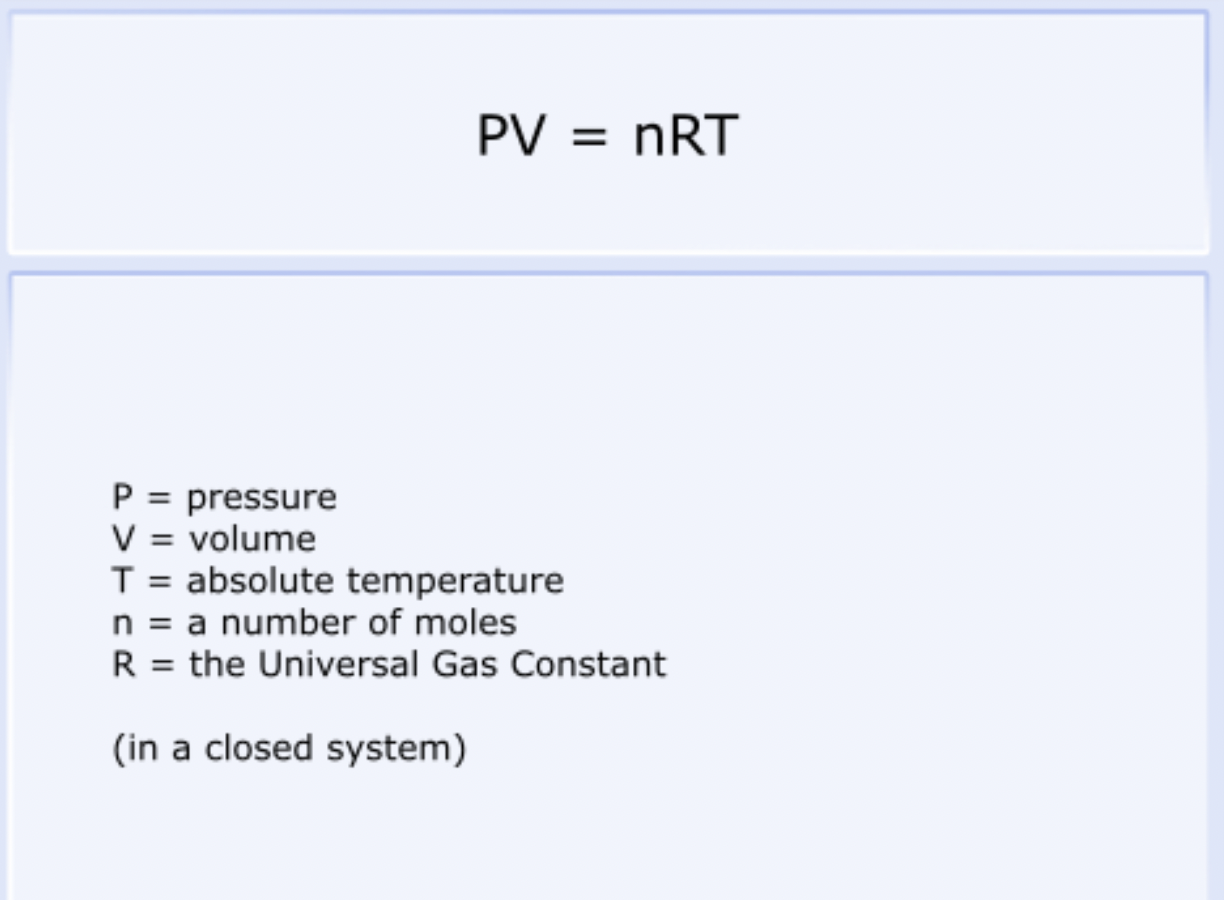 $PV = nRT$

P = pressure
V = volume
T = absolute temperature
n = a number of moles
R = the Universal Gas Constant

(in a closed system)